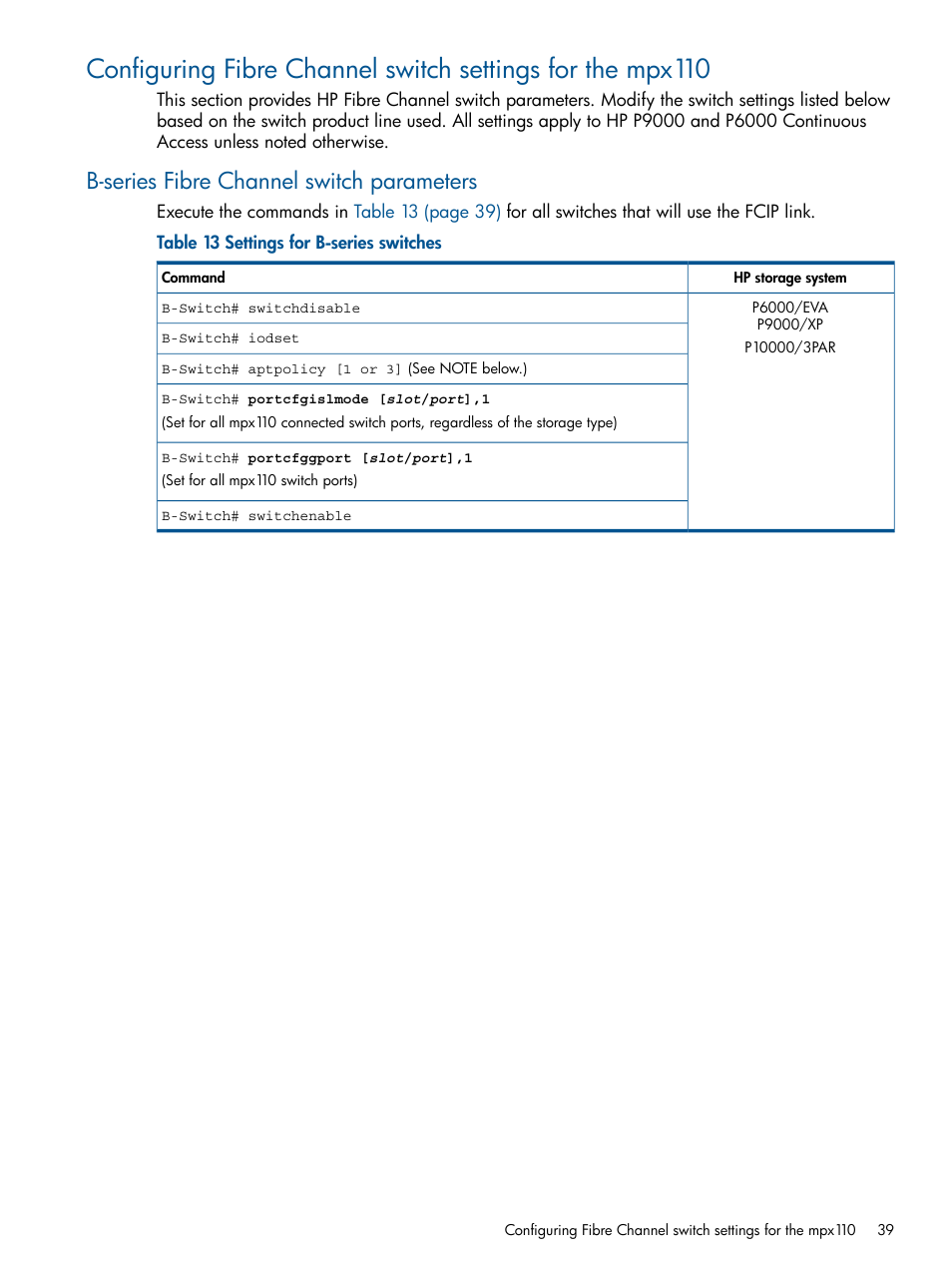 Configuring Fibre Channel switch settings for the mpx110

This section provides HP Fibre Channel switch parameters. Modify the switch settings listed below based on the switch product line used. All settings apply to HP P9000 and P6000 Continuous Access unless noted otherwise.

B-series Fibre Channel switch parameters

Execute the commands in Table 13 (page 39) for all switches that will use the FCIP link.

Table 13 Settings for B-series switches

| Command | HP storage system |
|---|---|
| B-Switch# switchdisable | P6000/EVA P9000/XP P10000/3PAR |
| B-Switch# iodset | |
| B-Switch# aptpolicy [1 or 3] (See NOTE below.) | |
| B-Switch# portcfgislmode [slot/port],1 (Set for all mpx110 connected switch ports, regardless of the storage type) | |
| B-Switch# portcfggport [slot/port],1 (Set for all mpx110 switch ports) | |
| B-Switch# switchenable | |

Configuring Fibre Channel switch settings for the mpx110 39